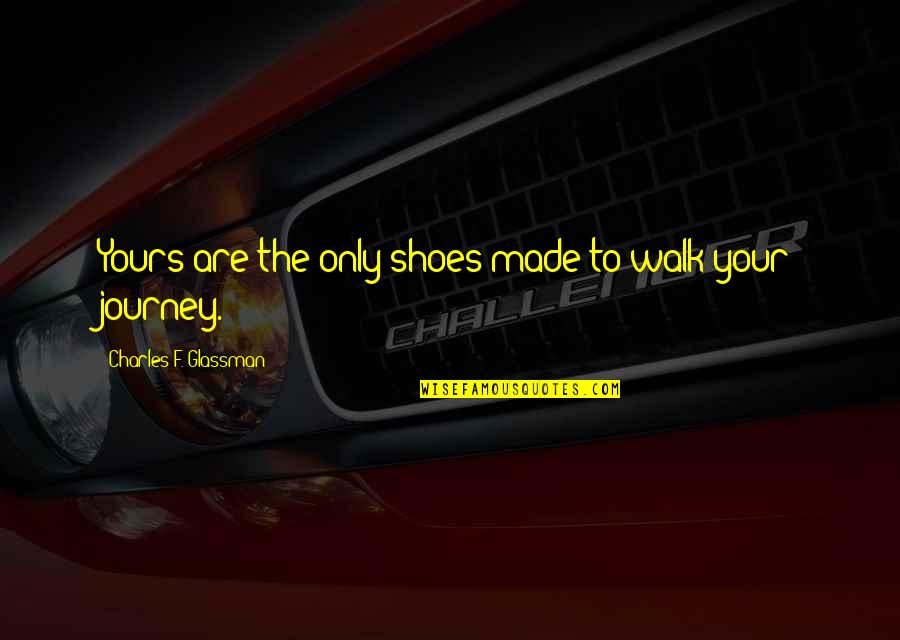 Yours are the only shoes made to walk your journey.

Charles F. Glassman

CHALLENGER

WISEFAMOUSQUOTES.COM